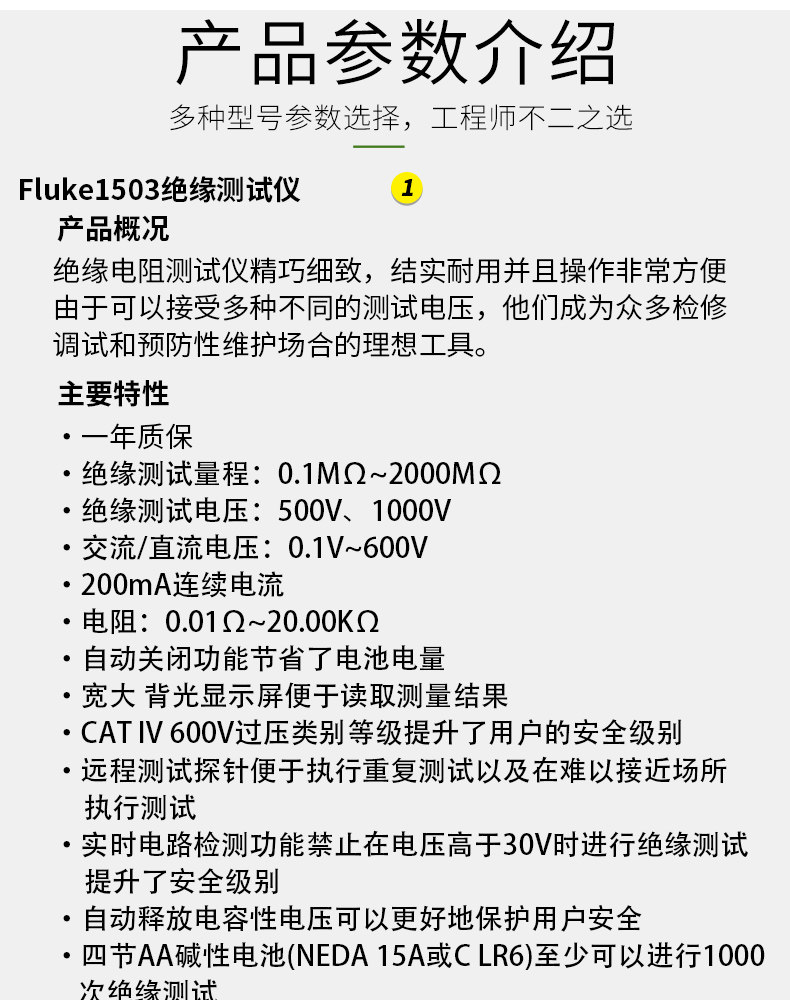 产品参数介绍

多种型号参数选择，工程师不二之选

Fluke1503绝缘测试仪

1

产品概况

绝缘电阻测试仪精巧细致，结实耐用并且操作非常方便由于可以接受多种不同的测试电压，他们成为众多检修调试和预防性维护场合的理想工具。

主要特性

• 一年质保
• 绝缘测试量程：0.1MΩ~2000MΩ
• 绝缘测试电压：500V、1000V
• 交流/直流电压：0.1V~600V
• 200mA连续电流
• 电阻：0.01Ω~20.00KΩ
• 自动关闭功能节省了电池电量
• 宽大 背光显示屏便于读取测量结果
• CAT IV 600V过压类别等级提升了用户的安全级别
• 远程测试探针便于执行重复测试以及在难以接近场所执行测试
• 实时电路检测功能禁止在电压高于30V时进行绝缘测试提升了安全级别
• 自动释放电容性电压可以更好地保护用户安全
• 四节AA碱性电池(NEDA 15A或C LR6)至少可以进行1000次绝缘测试